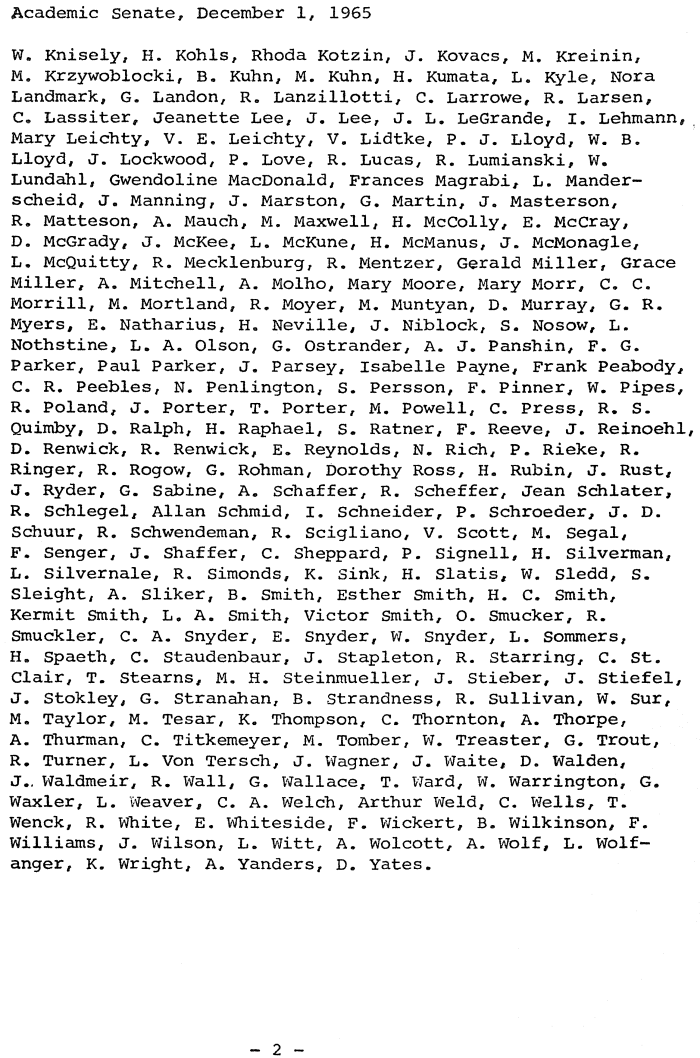 Academic Senate, December 1, 1965

W. Knisely, H. Kohls, Rhoda Kotzin, J. Kovacs, M. Kreinin, M. Krzywoblocki, B. Kuhn, M. Kuhn, H. Kumata, L. Kyle, Nora Landmark, G. Landon, R. Lanzillotti, C. Larrowe, R. Larsen, C. Lassiter, Jeanette Lee, J. Lee, J. L. LeGrande, I. Lehmann, Mary Leichty, V. E. Leichty, V. Lidtke, P. J. Lloyd, W. B. Lloyd, J. Lockwood, P. Love, R. Lucas, R. Lumianski, W. Lundahl, Gwendoline MacDonald, Frances Magrabi, L. Manderscheid, J. Manning, J. Marston, G. Martin, J. Masterson, R. Matteson, A. Mauch, M. Maxwell, H. McColly, E. McCray, D. McGrady, J. McKee, L. McKune, H. McManus, J. McMonagle, L. McQuitty, R. Mecklenburg, R. Mentzer, Gerald Miller, Grace Miller, A. Mitchell, A. Molho, Mary Moore, Mary Morr, C. C. Morrill, M. Mortland, R. Moyer, M. Muntyan, D. Murray, G. R. Myers, E. Natharius, H. Neville, J. Niblock, S. Nosow, L. Nothstine, L. A. Olson, G. Ostrander, A. J. Panshin, F. G. Parker, Paul Parker, J. Parsey, Isabelle Payne, Frank Peabody, C. R. Peebles, N. Penlington, S. Persson, F. Pinner, W. Pipes, R. Poland, J. Porter, T. Porter, M. Powell, C. Press, R. S. Quimby, D. Ralph, H. Raphael, S. Ratner, F. Reeve, J. Reinoehl, D. Renwick, R. Renwick, E. Reynolds, N. Rich, P. Rieke, R. Ringer, R. Rogow, G. Rohman, Dorothy Ross, H. Rubin, J. Rust, J. Ryder, G. Sabine, A. Schaffer, R. Scheffer, Jean Schlater, R. Schlegel, Allan Schmid, I. Schneider, P. Schroeder, J. D. Schuur, R. Schwendeman, R. Scigliano, V. Scott, M. Segal, F. Senger, J. Shaffer, C. Sheppard, P. Signell, H. Silverman, L. Silvernale, R. Simonds, K. Sink, H. Slatis, W. Sledd, S. Sleight, A. Sliker, B. Smith, Esther Smith, H. C. Smith, Kermit Smith, L. A. Smith, Victor Smith, O. Smucker, R. Smuckler, C. A. Snyder, E. Snyder, W. Snyder, L. Sommers, H. Spaeth, C. Staudenbaur, J. Stapleton, R. Starring, C. St. Clair, T. Stearns, M. H. Steinmueller, J. Stieber, J. Stiefel, J. Stokley, G. Stranahan, B. Strandness, R. Sullivan, W. Sur, M. Taylor, M. Tesar, K. Thompson, C. Thornton, A. Thorpe, A. Thurman, C. Titkemeyer, M. Tomber, W. Treaster, G. Trout, R. Turner, L. Von Tersch, J. Wagner, J. Waite, D. Walden, J. Waldmeir, R. Wall, G. Wallace, T. Ward, W. Warrington, G. Waxler, L. Weaver, C. A. Welch, Arthur Weld, C. Wells, T. Wenck, R. White, E. Whiteside, F. Wickert, B. Wilkinson, F. Williams, J. Wilson, L. Witt, A. Wolcott, A. Wolf, L. Wolfanger, K. Wright, A. Yanders, D. Yates.

- 2 -